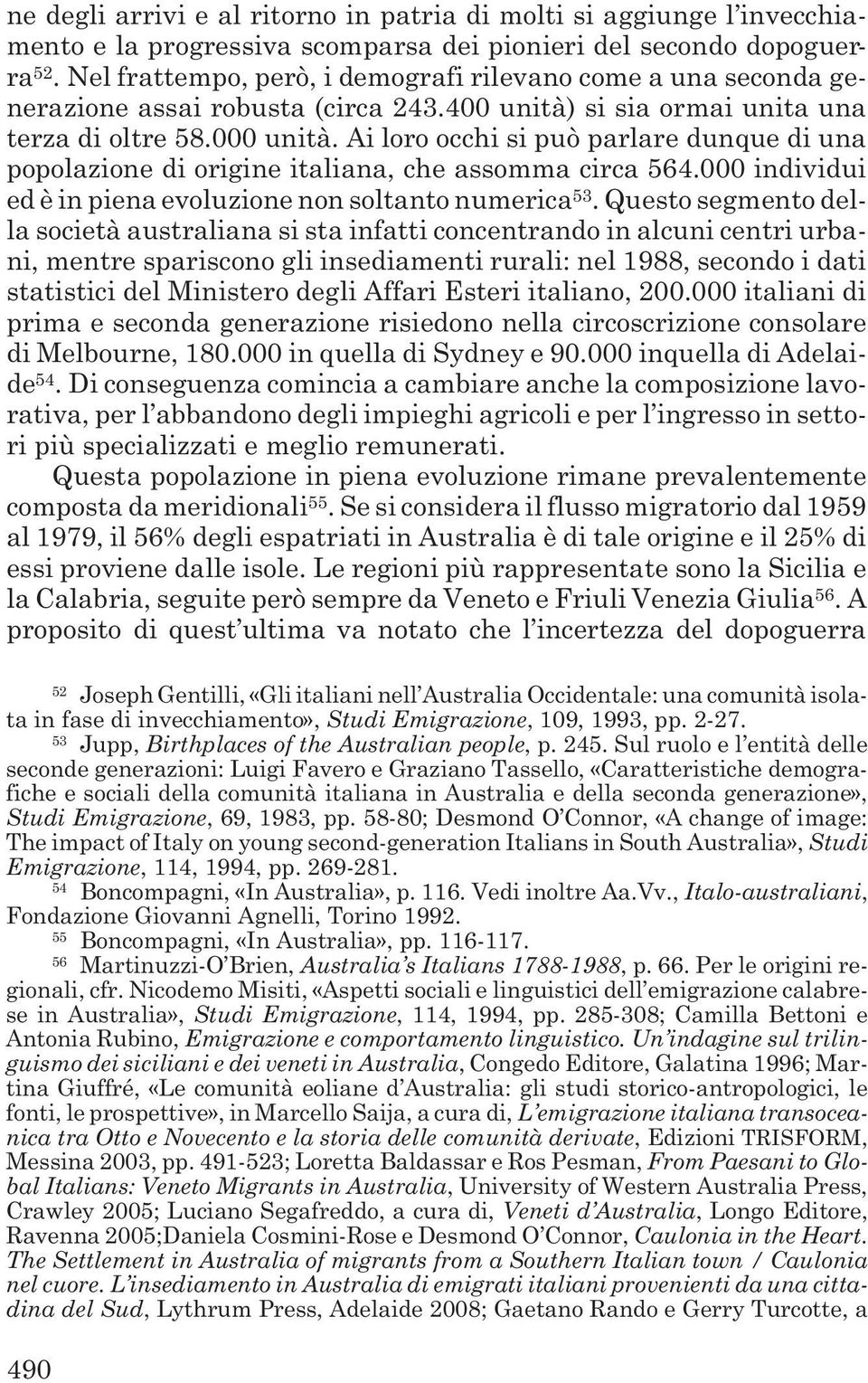 ne degli arrivi e al ritorno in patria di molti si aggiunge l'invecchiamento e la progressiva scomparsa dei pionieri del secondo dopoguerra$^{52}$. Nel frattempo, però, i demografi rilevano come a una seconda generazione assai robusta (circa 243.400 unità) si sia ormai unita una terza di oltre 58.000 unità. Ai loro occhi si può parlare dunque di una popolazione di origine italiana, che assomma circa 564.000 individui ed è in piena evoluzione non soltanto numerica$^{53}$. Questo segmento della società australiana si sta infatti concentrando in alcuni centri urbani, mentre spariscono gli insediamenti rurali: nel 1988, secondo i dati statistici del Ministero degli Affari Esteri italiano, 200.000 italiani di prima e seconda generazione risiedono nella circoscrizione consolare di Melbourne, 180.000 in quella di Sydney e 90.000 inquella di Adelaide$^{54}$. Di conseguenza comincia a cambiare anche la composizione lavorativa, per l'abbandono degli impieghi agricoli e per l'ingresso in settori più specializzati e meglio remunerati.

Questa popolazione in piena evoluzione rimane prevalentemente composta da meridionali$^{55}$. Se si considera il flusso migratorio dal 1959 al 1979, il 56% degli espatriati in Australia è di tale origine e il 25% di essi proviene dalle isole. Le regioni più rappresentate sono la Sicilia e la Calabria, seguite però sempre da Veneto e Friuli Venezia Giulia$^{56}$. A proposito di quest'ultima va notato che l'incertezza del dopoguerra

$^{52}$ Joseph Gentilli, «Gli italiani nell'Australia Occidentale: una comunità isolata in fase di invecchiamento», Studi Emigrazione, 109, 1993, pp. 2-27.

$^{53}$ Jupp, Birthplaces of the Australian people, p. 245. Sul ruolo e l'entità delle seconde generazioni: Luigi Favero e Graziano Tassello, «Caratteristiche demografiche e sociali della comunità italiana in Australia e della seconda generazione», Studi Emigrazione, 69, 1983, pp. 58-80; Desmond O'Connor, «A change of image: The impact of Italy on young second-generation Italians in South Australia», Studi Emigrazione, 114, 1994, pp. 269-281.

$^{54}$ Boncompagni, «In Australia», p. 116. Vedi inoltre Aa.Vv., Italo-australiani, Fondazione Giovanni Agnelli, Torino 1992.

$^{55}$ Boncompagni, «In Australia», pp. 116-117.

$^{56}$ Martinuzzi-O'Brien, Australia's Italians 1788-1988, p. 66. Per le origini regionali, cfr. Nicodemo Misiti, «Aspetti sociali e linguistici dell'emigrazione calabrese in Australia», Studi Emigrazione, 114, 1994, pp. 285-308; Camilla Bettoni e Antonia Rubino, Emigrazione e comportamento linguistico. Un'indagine sul trilinguismo dei siciliani e dei veneti in Australia, Congedo Editore, Galatina 1996; Martina Giuffré, «Le comunità eoliane d'Australia: gli studi storico-antropologici, le fonti, le prospettive», in Marcello Saija, a cura di, L'emigrazione italiana transoceanica tra Otto e Novecento e la storia delle comunità derivate, Edizioni TRISFORM, Messina 2003, pp. 491-523; Loretta Baldassar e Ros Pesman, From Paesani to Global Italians: Veneto Migrants in Australia, University of Western Australia Press, Crawley 2005; Luciano Segafreddo, a cura di, Veneti d'Australia, Longo Editore, Ravenna 2005;Daniela Cosmini-Rose e Desmond O'Connor, Caulonia in the Heart. The Settlement in Australia of migrants from a Southern Italian town / Caulonia nel cuore. L'insediamento in Australia di emigrati italiani provenienti da una cittadina del Sud, Lythrum Press, Adelaide 2008; Gaetano Rando e Gerry Turcotte, a

490